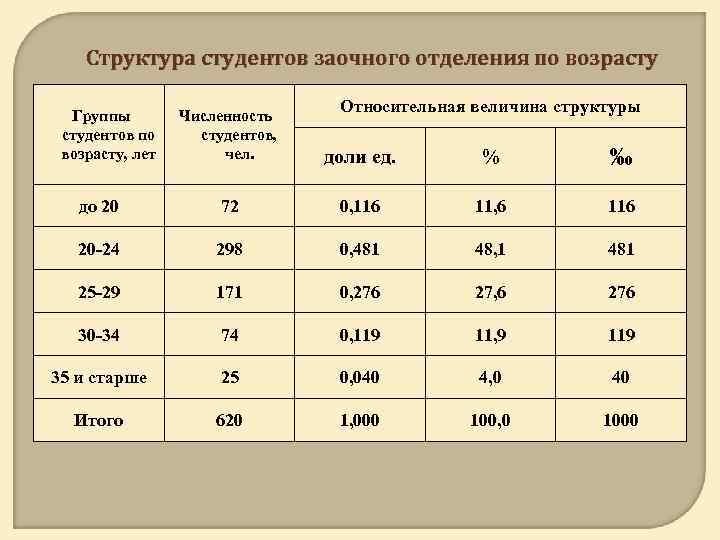 Структура студентов заочного отделения по возрасту

| Группы студентов по возрасту, лет | Численность студентов, чел. | Относительная величина структуры | | |
|---|---|---|---|---|
| | | доли ед. | % | ‰ |
| до 20 | 72 | 0,116 | 11,6 | 116 |
| 20-24 | 298 | 0,481 | 48,1 | 481 |
| 25-29 | 171 | 0,276 | 27,6 | 276 |
| 30-34 | 74 | 0,119 | 11,9 | 119 |
| 35 и старше | 25 | 0,040 | 4,0 | 40 |
| Итого | 620 | 1,000 | 100,0 | 1000 |